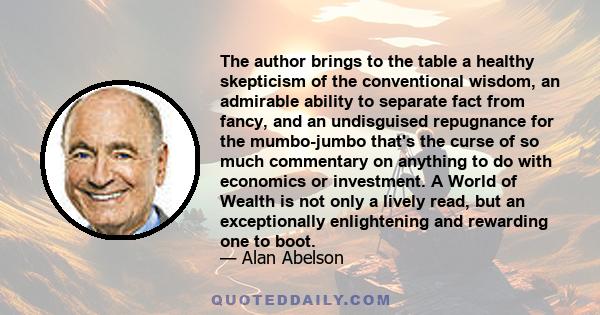 The author brings to the table a healthy skepticism of the conventional wisdom, an admirable ability to separate fact from fancy, and an undisguised repugnance for the mumbo-jumbo that's the curse of so much commentary on anything to do with economics or investment. A World of Wealth is not only a lively read, but an exceptionally enlightening and rewarding one to boot.

— Alan Abelson

QUOTEDDAILY.COM